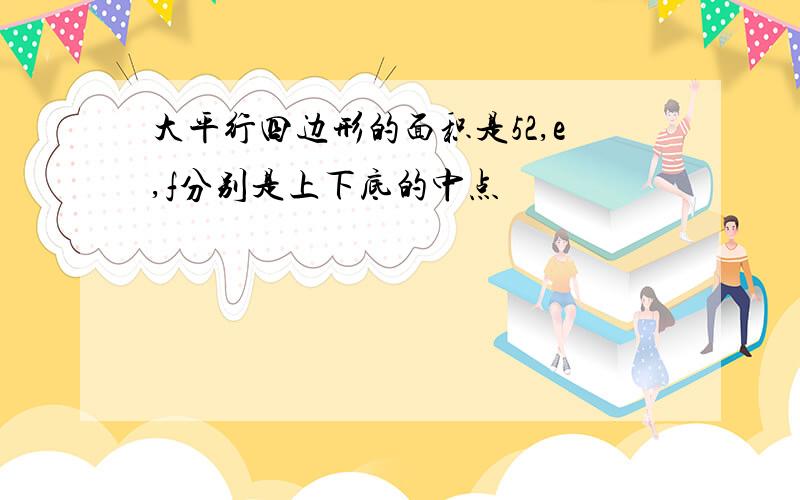 大平行四边形的面积是52,e,f分别是上下底的中点